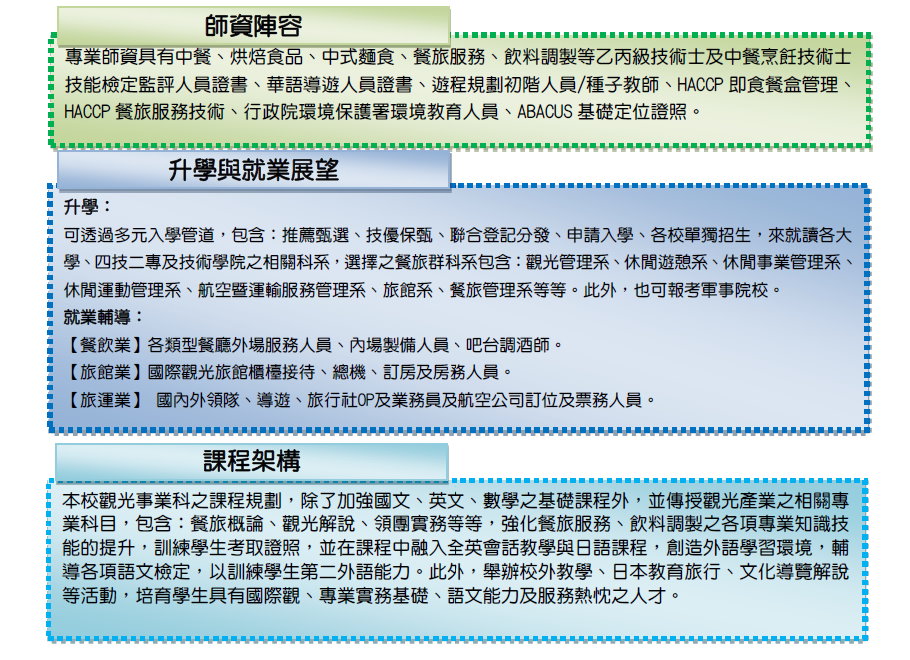 師資陣容

專業師資具有中餐、烘焙食品、中式麵食、餐旅服務、飲料調製等乙丙級技術士及中餐烹飪技術士技能檢定監評人員證書、華語導遊人員證書、遊程規劃初階人員/種子教師、HACCP 即食餐盒管理、HACCP 餐旅服務技術、行政院環境保護署環境教育人員、ABACUS 基礎定位證照。

升學與就業展望

升學：

可透過多元入學管道，包含：推薦甄選、技優保甄、聯合登記分發、申請入學、各校單獨招生，來就讀各大學、四技二專及技術學院之相關科系，選擇之餐旅群科系包含：觀光管理系、休閒遊憩系、休閒事業管理系、休閒運動管理系、航空暨運輸服務管理系、旅館系、餐旅管理系等等。此外，也可報考軍事院校。

就業輔導：

【餐飲業】各類型餐廳外場服務人員、內場製備人員、吧台調酒師。

【旅館業】國際觀光旅館櫃檯接待、總機、訂房及房務人員。

【旅運業】 國內外領隊、導遊、旅行社OP及業務員及航空公司訂位及票務人員。

課程架構

本校觀光事業科之課程規劃，除了加強國文、英文、數學之基礎課程外，並傳授觀光產業之相關專業科目，包含：餐旅概論、觀光解說、領團實務等等，強化餐旅服務、飲料調製之各項專業知識技能的提升，訓練學生考取證照，並在課程中融入全英會話教學與日語課程，創造外語學習環境，輔導各項語文檢定，以訓練學生第二外語能力。此外，舉辦校外教學、日本教育旅行、文化導覽解說等活動，培育學生具有國際觀、專業實務基礎、語文能力及服務熱忱之人才。